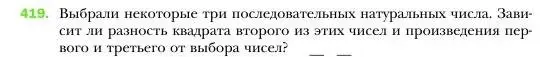 419. Выбрали некоторые три последовательных натуральных числа. Зависит ли разность квадрата второго из этих чисел и произведения первого и третьего от выбора чисел?